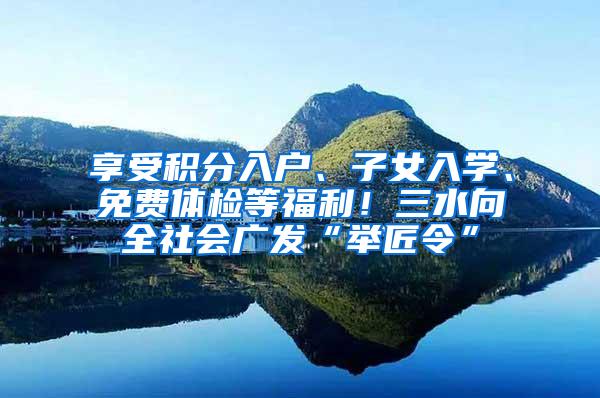 享受积分入户、子女入学、免费体检等福利！三水向全社会广发“举匠令”